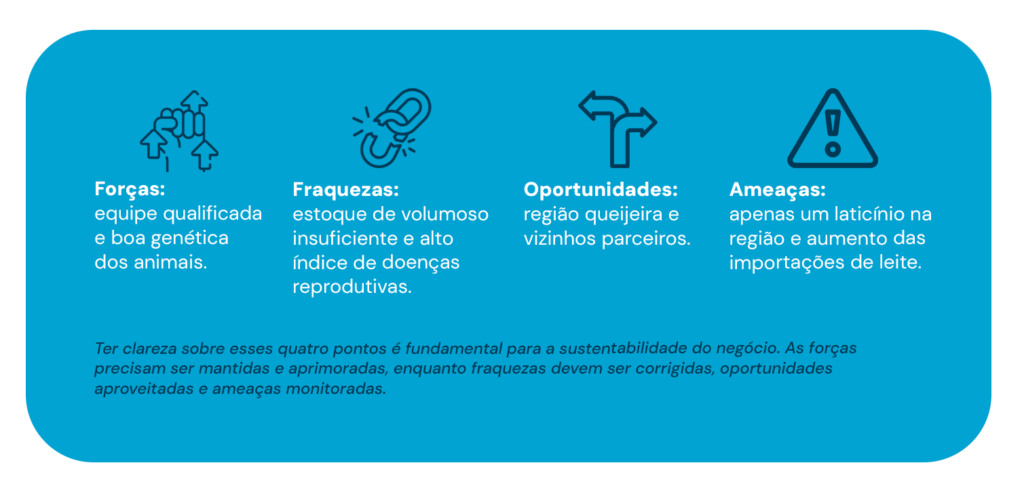 Forças:
equipe qualificada e boa genética dos animais.

Fraquezas:
estoque de volumoso insuficiente e alto índice de doenças reprodutivas.

Oportunidades:
região queijeira e vizinhos parceiros.

Ameaças:
apenas um laticínio na região e aumento das importações de leite.

Ter clareza sobre esses quatro pontos é fundamental para a sustentabilidade do negócio. As forças precisam ser mantidas e aprimoradas, enquanto fraquezas devem ser corrigidas, oportunidades aproveitadas e ameaças monitoradas.